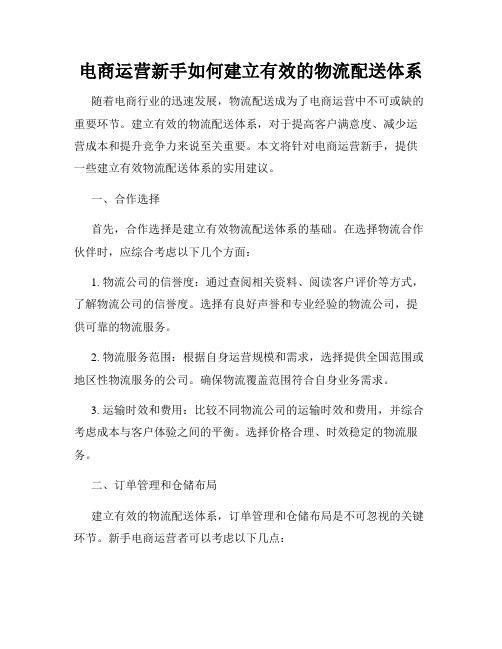 电商运营新手如何建立有效的物流配送体系

随着电商行业的迅速发展，物流配送成为了电商运营中不可或缺的重要环节。建立有效的物流配送体系，对于提高客户满意度、减少运营成本和提升竞争力来说至关重要。本文将针对电商运营新手，提供一些建立有效物流配送体系的实用建议。

一、合作选择

首先，合作选择是建立有效物流配送体系的基础。在选择物流合作伙伴时，应综合考虑以下几个方面：

1. 物流公司的信誉度：通过查阅相关资料、阅读客户评价等方式，了解物流公司的信誉度。选择有良好声誉和专业经验的物流公司，提供可靠的物流服务。

2. 物流服务范围：根据自身运营规模和需求，选择提供全国范围或地区性物流服务的公司。确保物流覆盖范围符合自身业务需求。

3. 运输时效和费用：比较不同物流公司的运输时效和费用，并综合考虑成本与客户体验之间的平衡。选择价格合理、时效稳定的物流服务。

二、订单管理和仓储布局

建立有效的物流配送体系，订单管理和仓储布局是不可忽视的关键环节。新手电商运营者可以考虑以下几点：